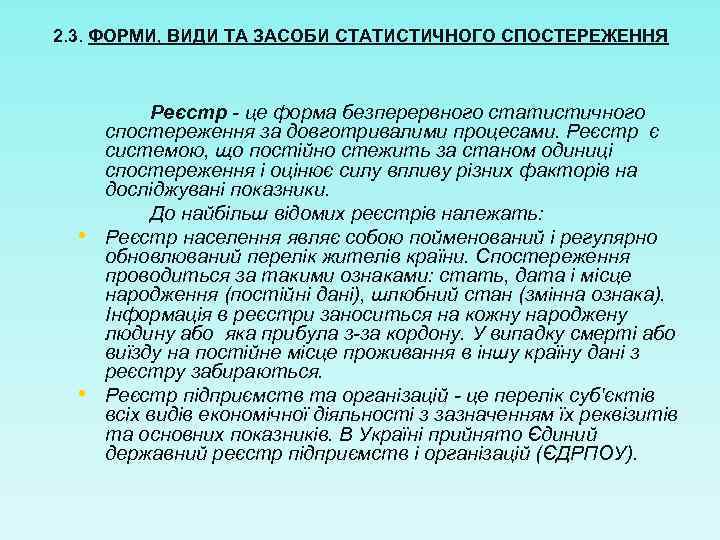 2.3. ФОРМИ, ВИДИ ТА ЗАСОБИ СТАТИСТИЧНОГО СПОСТЕРЕЖЕННЯ

Реєстр - це форма безперервного статистичного спостереження за довготривалими процесами. Реєстр є системою, що постійно стежить за станом одиниці спостереження і оцінює силу впливу різних факторів на досліджувані показники.

До найбільш відомих реєстрів належать:

• Реєстр населення являє собою пойменований і регулярно обновлюваний перелік жителів країни. Спостереження проводиться за такими ознаками: стать, дата і місце народження (постійні дані), шлюбний стан (змінна ознака). Інформація в реєстри заноситься на кожну народжену людину або яка прибула з-за кордону. У випадку смерті або виїзду на постійне місце проживання в іншу країну дані з реєстру забираються.

• Реєстр підприємств та організацій - це перелік суб'єктів всіх видів економічної діяльності з зазначенням їх реквізитів та основних показників. В Україні прийнято Єдиний державний реєстр підприємств і організацій (ЄДРПОУ).